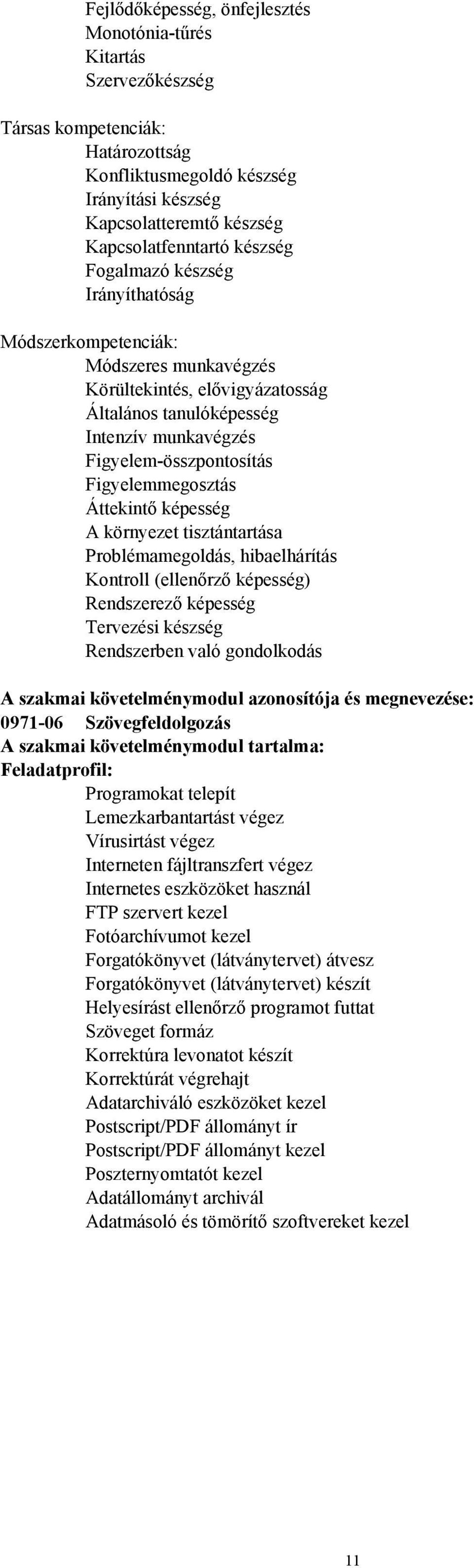 Fejlődőképesség, önfejlesztés
Monotónia-tűrés
Kitartás
Szervezőkészség

Társas kompetenciák:
Határozottság
Konfliktusmegoldó készség
Irányítási készség
Kapcsolatteremtő készség
Kapcsolatfenntartó készség
Fogalmazó készség
Irányíthatóság

Módszerkompetenciák:
Módszeres munkavégzés
Körültekintés, elővigyázatosság
Általános tanulóképesség
Intenzív munkavégzés
Figyelem-összpontosítás
Figyelemmegosztás
Áttekintő képesség
A környezet tisztántartása
Problémamegoldás, hibaelhárítás
Kontroll (ellenőrző képesség)
Rendszerező képesség
Tervezési készség
Rendszerben való gondolkodás

A szakmai követelménymodul azonosítója és megnevezése:
0971-06 Szövegfeldolgozás
A szakmai követelménymodul tartalma:
Feladatprofil:
Programokat telepít
Lemezkarbantartást végez
Vírusirtást végez
Interneten fájltranszfert végez
Internetes eszközöket használ
FTP szervert kezel
Fotóarchívumot kezel
Forgatókönyvet (látványtervet) átvesz
Forgatókönyvet (látványtervet) készít
Helyesírást ellenőrző programot futtat
Szöveget formáz
Korrektúra levonatot készít
Korrektúrát végrehajt
Adatarchiváló eszközöket kezel
Postscript/PDF állományt ír
Postscript/PDF állományt kezel
Poszternyomtatót kezel
Adatállományt archivál
Adatmásoló és tömörítő szoftvereket kezel

11